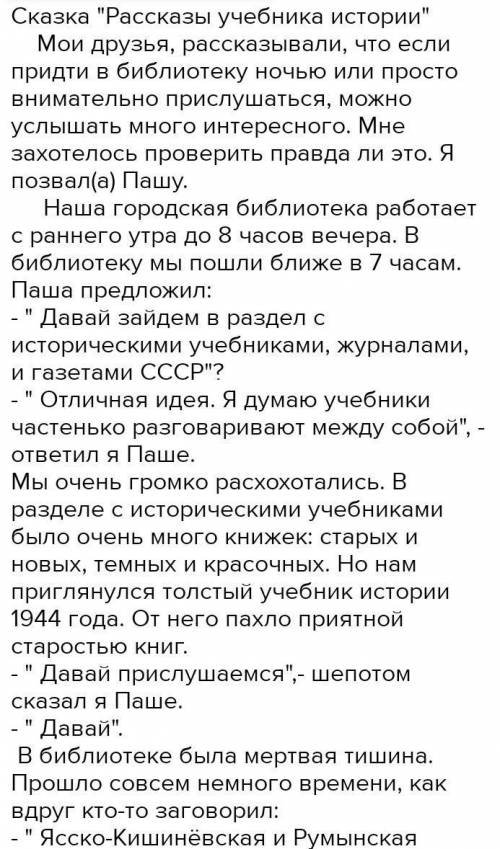 Сказка "Рассказы учебника истории"
Мои друзья, рассказывали, что если придти в библиотеку ночью или просто внимательно прислушаться, можно услышать много интересного. Мне захотелось проверить правда ли это. Я позвал(а) Пашу.
Наша городская библиотека работает с раннего утра до 8 часов вечера. В библиотеку мы пошли ближе в 7 часам. Паша предложил:
- " Давай зайдем в раздел с историческими учебниками, журналами, и газетами СССР"?
- " Отличная идея. Я думаю учебники частенько разговаривают между собой", - ответил я Паше.
Мы очень громко расхохотались. В разделе с историческими учебниками было очень много книжек: старых и новых, темных и красочных. Но нам приглянулся толстый учебник истории 1944 года. От него пахло приятной старостью книг.
- " Давай прислушаемся",- шепотом сказал я Паше.
- " Давай".
В библиотеке была мертвая тишина. Прошло совсем немного времени, как вдруг кто-то заговорил:
- " Ясско-Кишинёвская и Румынская